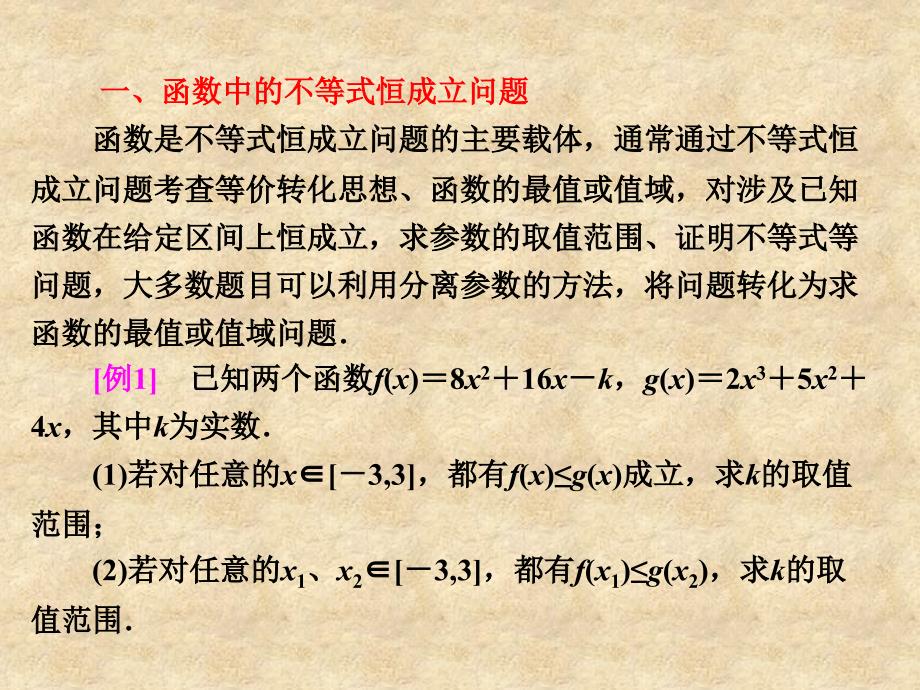 一、函数中的不等式恒成立问题

函数是不等式恒成立问题的主要载体，通常通过不等式恒成立问题考查等价转化思想、函数的最值或值域，对涉及已知函数在给定区间上恒成立，求参数的取值范围、证明不等式等问题，大多数题目可以利用分离参数的方法，将问题转化为求函数的最值或值域问题.

[例1]　已知两个函数$f(x)=8x^2+16x-k$，$g(x)=2x^3+5x^2+4x$，其中$k$为实数.

(1)若对任意的$x\in[-3,3]$，都有$f(x)\leq g(x)$成立，求$k$的取值范围；

(2)若对任意的$x_1$、$x_2\in[-3,3]$，都有$f(x_1)\leq g(x_2)$，求$k$的取值范围.